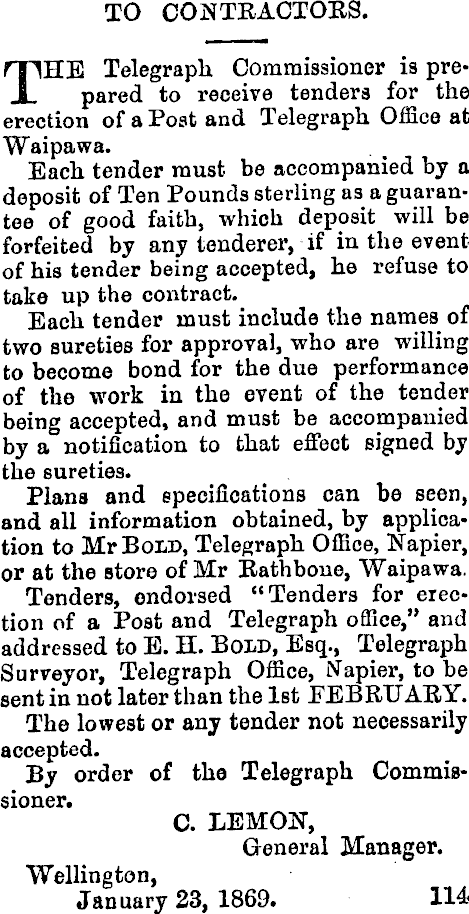 TO CONTRACTORS.

THE Telegraph Commissioner is prepared to receive tenders for the erection of a Post and Telegraph Office at Waipawa.

Each tender must be accompanied by a deposit of Ten Pounds sterling as a guarantee of good faith, which deposit will be forfeited by any tenderer, if in the event of his tender being accepted, he refuse to take up the contract.

Each tender must include the names of two sureties for approval, who are willing to become bond for the due performance of the work in the event of the tender being accepted, and must be accompanied by a notification to that effect signed by the sureties.

Plans and specifications can be seen, and all information obtained, by application to Mr Bold, Telegraph Office, Napier, or at the store of Mr Rathbone, Waipawa.

Tenders, endorsed "Tenders for erection of a Post and Telegraph office," and addressed to E. H. Bold, Esq., Telegraph Surveyor, Telegraph Office, Napier, to be sent in not later than the 1st FEBRUARY.

The lowest or any tender not necessarily accepted.

By order of the Telegraph Commissioner.

C. LEMON,
General Manager.

Wellington,
January 23, 1869.
114